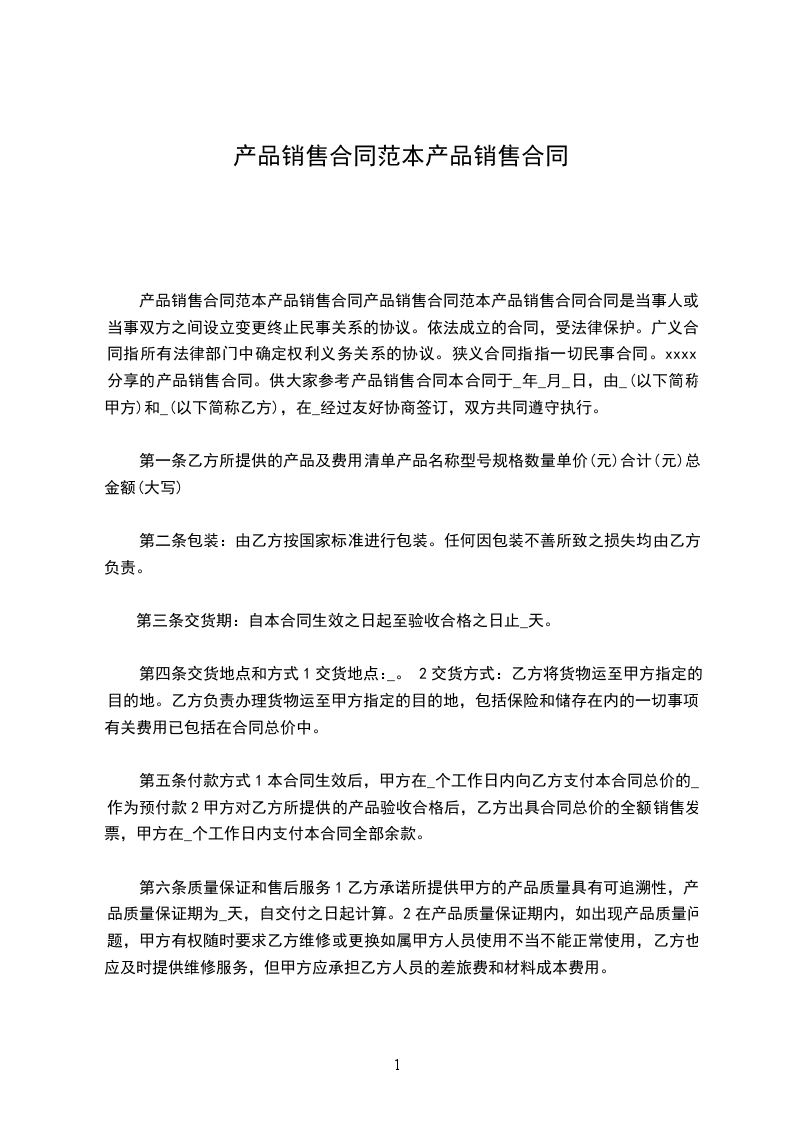 产品销售合同范本产品销售合同

产品销售合同范本产品销售合同产品销售合同范本产品销售合同合同是当事人或当事双方之间设立变更终止民事关系的协议。依法成立的合同，受法律保护。广义合同指所有法律部门中确定权利义务关系的协议。狭义合同指指一切民事合同。xxxx分享的产品销售合同。供大家参考产品销售合同本合同于_年_月_日，由_(以下简称甲方)和_(以下简称乙方)，在_经过友好协商签订，双方共同遵守执行。

第一条乙方所提供的产品及费用清单产品名称型号规格数量单价(元)合计(元)总金额(大写)

第二条包装：由乙方按国家标准进行包装。任何因包装不善所致之损失均由乙方负责。

第三条交货期：自本合同生效之日起至验收合格之日止_天。

第四条交货地点和方式 1 交货地点：_。 2 交货方式：乙方将货物运至甲方指定的目的地。乙方负责办理货物运至甲方指定的目的地，包括保险和储存在内的一切事项有关费用已包括在合同总价中。

第五条付款方式 1 本合同生效后，甲方在_个工作日内向乙方支付本合同总价的_作为预付款 2 甲方对乙方所提供的产品验收合格后，乙方出具合同总价的全额销售发票，甲方在_个工作日内支付本合同全部余款。

第六条质量保证和售后服务 1 乙方承诺所提供甲方的产品质量具有可追溯性，产品质量保证期为_天，自交付之日起计算。2 在产品质量保证期内，如出现产品质量问题，甲方有权随时要求乙方维修或更换如属甲方人员使用不当不能正常使用，乙方也应及时提供维修服务，但甲方应承担乙方人员的差旅费和材料成本费用。

1